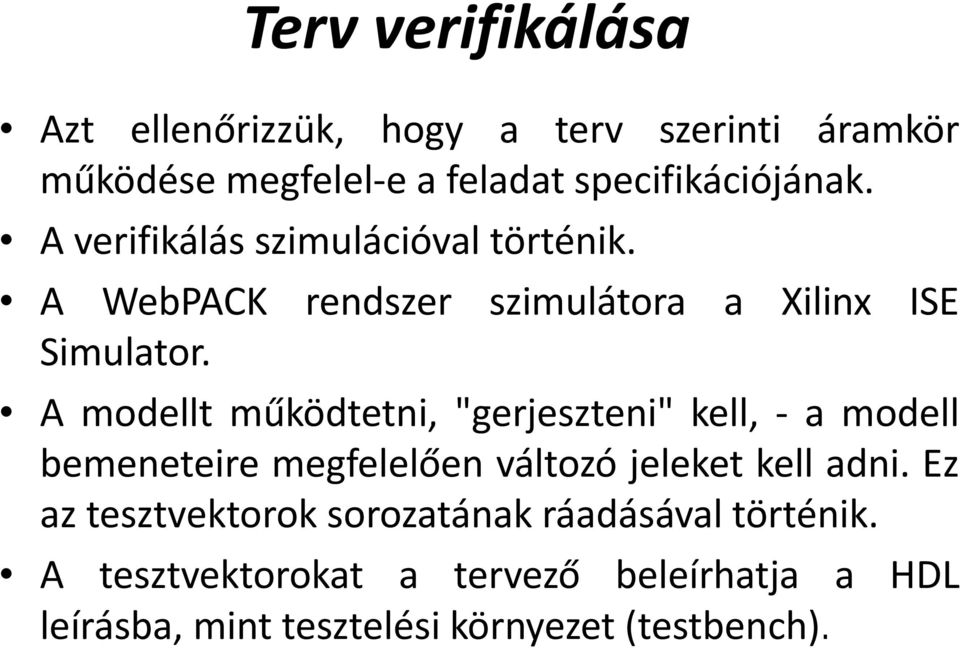 Terv verifikálása

• Azt ellenőrizzük, hogy a terv szerinti áramkör működése megfelel-e a feladat specifikációjának.

• A verifikálás szimulációval történik.

• A WebPACK rendszer szimulátora a Xilinx ISE Simulator.

• A modellt működtetni, "gerjeszteni" kell, - a modell bemeneteire megfelelően változó jeleket kell adni. Ez az tesztvektorok sorozatának ráadásával történik.

• A tesztvektorokat a tervező beleírhatja a HDL leírásba, mint tesztelési környezet (testbench).